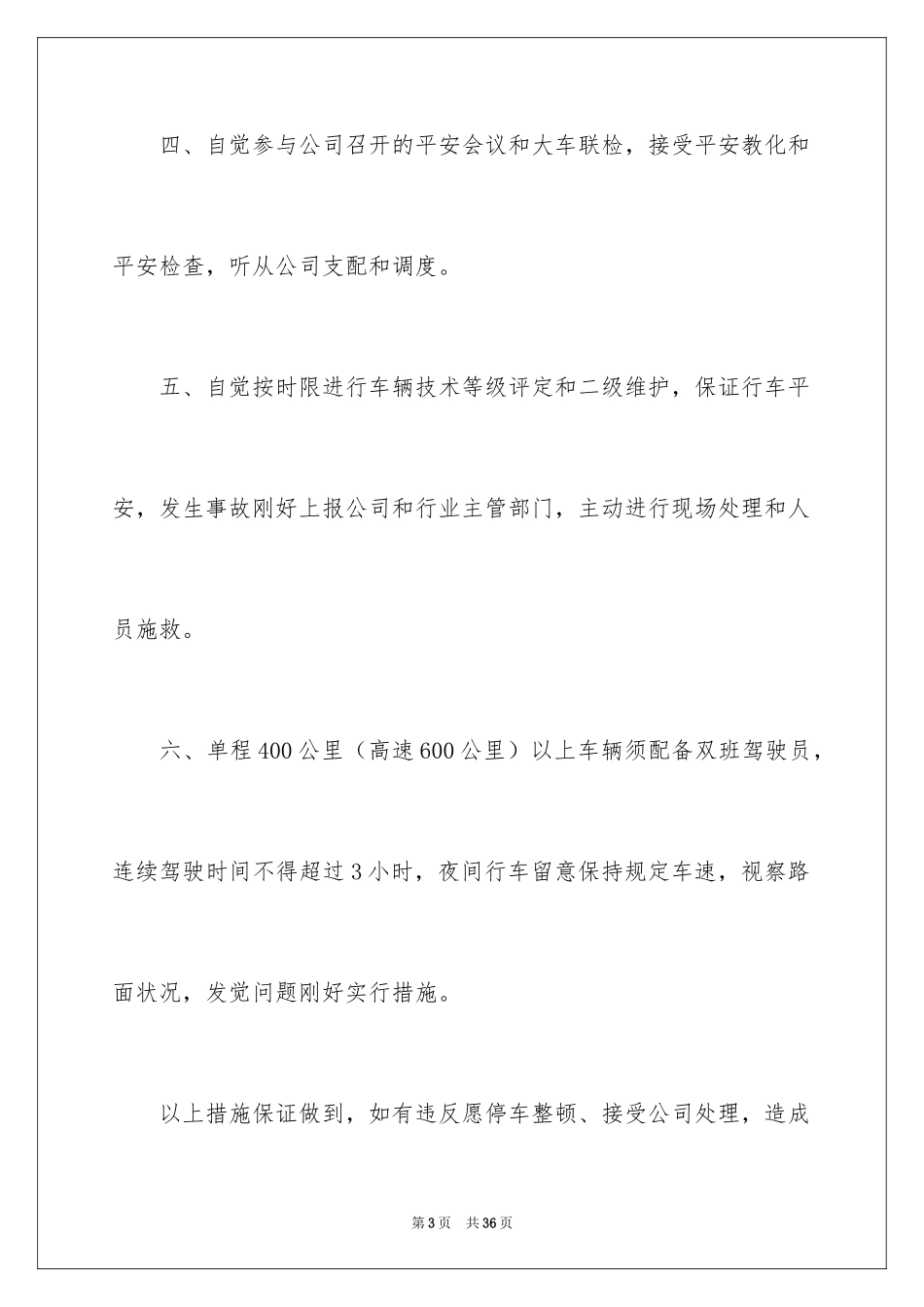 四、自觉参与公司召开的平安会议和大车联检，接受平安教化和平安检查，听从公司支配和调度。

五、自觉按时限进行车辆技术等级评定和二级维护，保证行车平安，发生事故刚好上报公司和行业主管部门，主动进行现场处理和人员施救。

六、单程400公里（高速600公里）以上车辆须配备双班驾驶员，连续驾驶时间不得超过3小时，夜间行车留意保持规定车速，视察路面状况，发觉问题刚好实行措施。

以上措施保证做到，如有违反愿停车整顿、接受公司处理，造成

第3页　共36页